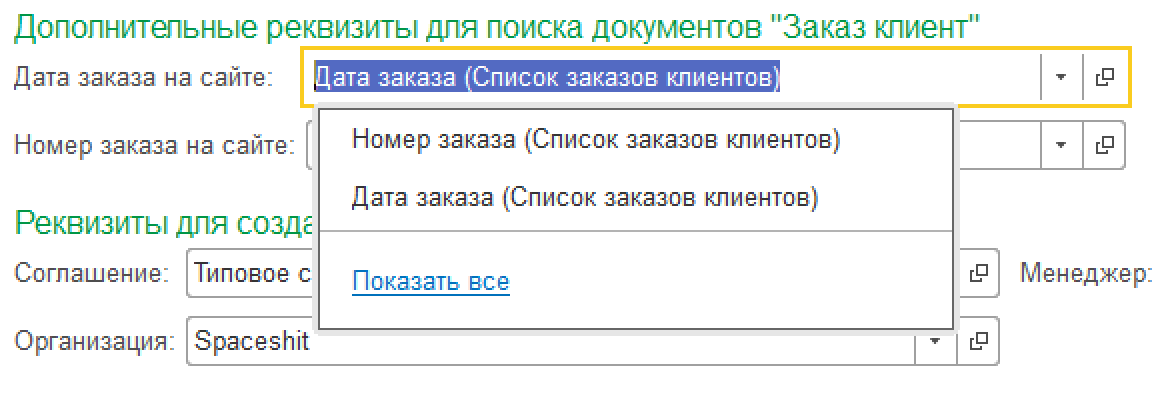 Дополнительные реквизиты для поиска документов "Заказ клиент"
Дата заказа на сайте: Дата заказа (Список заказов клиентов)
Номер заказа на сайте:
Номер заказа (Список заказов клиентов)
Дата заказа (Список заказов клиентов)
Показать все
Реквизиты для созда
Соглашение: Типовое с
Менеджер:
Организация: Spaceshit